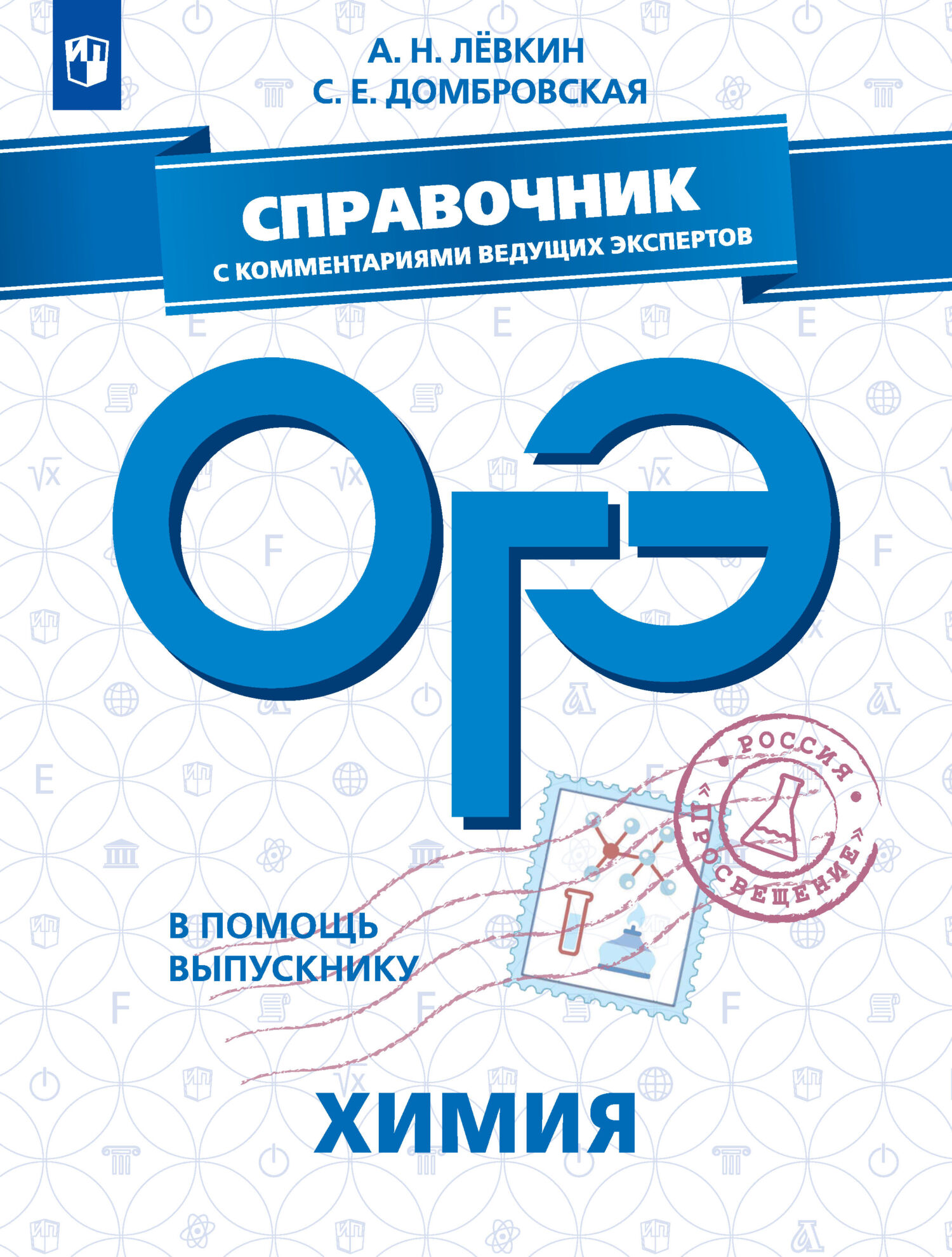 А. Н. ЛЁВКИН
С. Е. ДОМБРОВСКАЯ

СПРАВОЧНИК
С КОММЕНТАРИЯМИ ВЕДУЩИХ ЭКСПЕРТОВ

ОГЭ

РОССИЯ
«ПРОСВЕЩЕНИЕ»

В ПОМОЩЬ ВЫПУСКНИКУ

ХИМИЯ